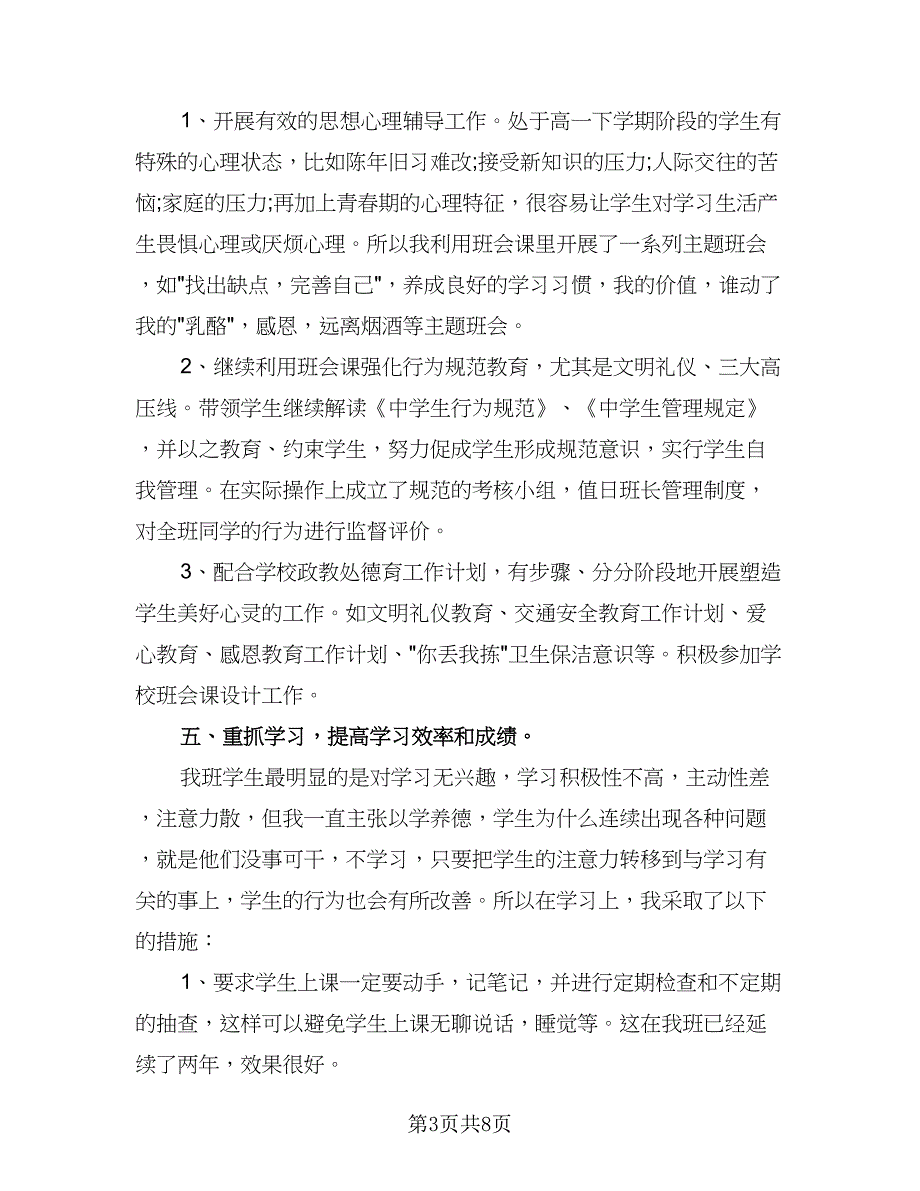 1、开展有效的思想心理辅导工作。处于高一下学期阶段的学生有特殊的心理状态，比如陈年旧习难改;接受新知识的压力;人际交往的苦恼;家庭的压力;再加上青春期的心理特征，很容易让学生对学习生活产生畏惧心理或厌烦心理。所以我利用班会课里开展了一系列主题班会，如"找出缺点，完善自己"，养成良好的学习习惯，我的价值，谁动了我的"乳酪"，感恩，远离烟酒等主题班会。

2、继续利用班会课强化行为规范教育，尤其是文明礼仪、三大高压线。带领学生继续解读《中学生行为规范》、《中学生管理规定》，并以之教育、约束学生，努力促成学生形成规范意识，实行学生自我管理。在实际操作上成立了规范的考核小组，值日班长管理制度，对全班同学的行为进行监督评价。

3、配合学校政教处德育工作计划，有步骤、分分阶段地开展塑造学生美好心灵的工作。如文明礼仪教育、交通安全教育工作计划、爱心教育、感恩教育工作计划、"你丢我拣"卫生保洁意识等。积极参加学校班会课设计工作。

五、重抓学习，提高学习效率和成绩。

我班学生最明显的是对学习无兴趣，学习积极性不高，主动性差，注意力散，但我一直主张以学养德，学生为什么连续出现各种问题，就是他们没事可干，不学习，只要把学生的注意力转移到与学习有关的事上，学生的行为也会有所改善。所以在学习上，我采取了以下的措施：

1、要求学生上课一定要动手，记笔记，并进行定期检查和不定期的抽查，这样可以避免学生上课无聊说话，睡觉等。这在我班已经延续了两年，效果很好。

第3页共8页